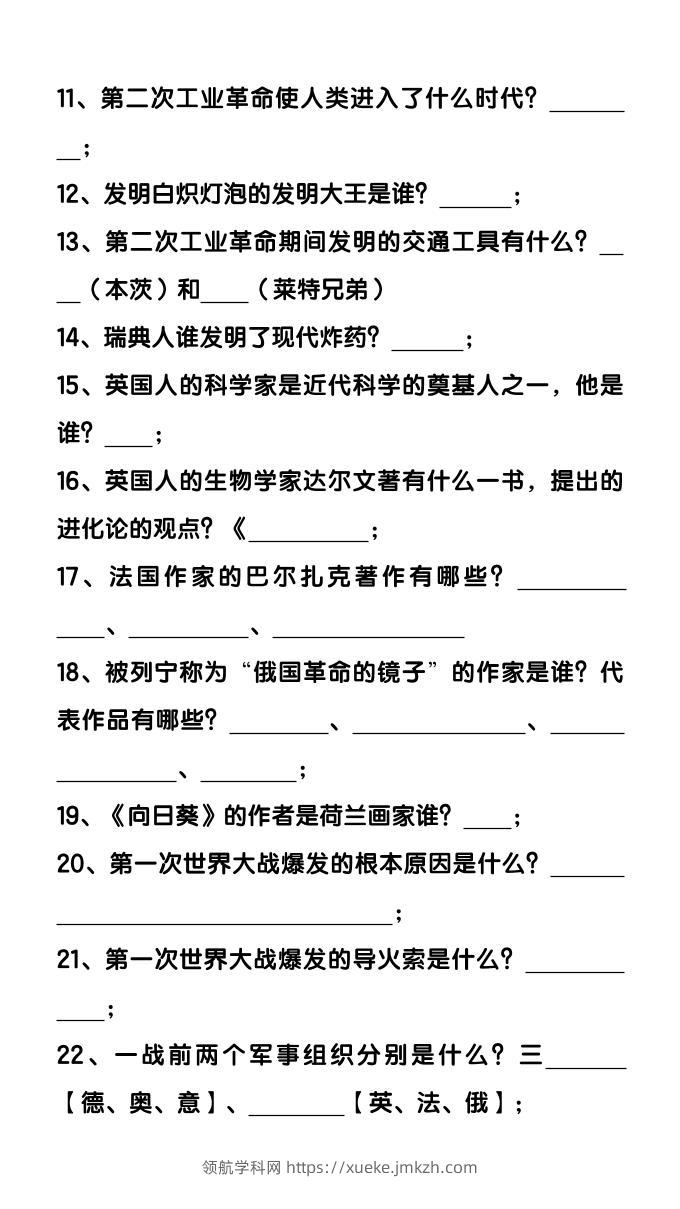 11、第二次工业革命使人类进入了什么时代？____；

12、发明白炽灯泡的发明大王是谁？____；

13、第二次工业革命期间发明的交通工具有什么？____（本茨）和____（莱特兄弟）

14、瑞典人谁发明了现代炸药？____；

15、英国人的科学家是近代科学的奠基人之一，他是谁？____；

16、英国人的生物学家达尔文著有什么一书，提出的进化论的观点？《____；

17、法国作家的巴尔扎克著作有哪些？____、____、____

18、被列宁称为“俄国革命的镜子”的作家是谁？代表作品有哪些？____、____、____、____；

19、《向日葵》的作者是荷兰画家谁？____；

20、第一次世界大战爆发的根本原因是什么？____；

21、第一次世界大战爆发的导火索是什么？____；

22、一战前两个军事组织分别是什么？三____【德、奥、意】、____【英、法、俄】；

领航学科网 https://xueke.jmkzh.com